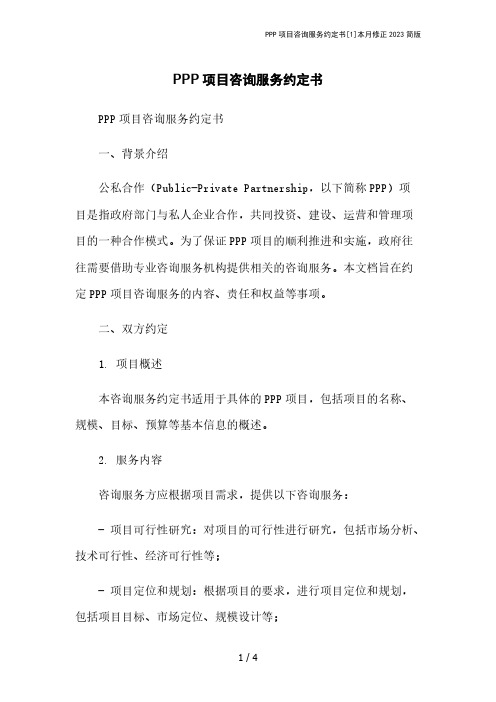 PPP 项目咨询服务约定书[1]本月修正 2023 简版

PPP 项目咨询服务约定书

PPP 项目咨询服务约定书

一、背景介绍

公私合作（Public-Private Partnership，以下简称 PPP）项目是指政府部门与私人企业合作，共同投资、建设、运营和管理项目的一种合作模式。为了保证 PPP 项目的顺利推进和实施，政府往往需要借助专业咨询服务机构提供相关的咨询服务。本文档旨在约定 PPP 项目咨询服务的内容、责任和权益等事项。

二、双方约定

1. 项目概述

本咨询服务约定书适用于具体的 PPP 项目，包括项目的名称、规模、目标、预算等基本信息的概述。

2. 服务内容

咨询服务方应根据项目需求，提供以下咨询服务：

- 项目可行性研究：对项目的可行性进行研究，包括市场分析、技术可行性、经济可行性等；

- 项目定位和规划：根据项目的要求，进行项目定位和规划，包括项目目标、市场定位、规模设计等；

1 / 4